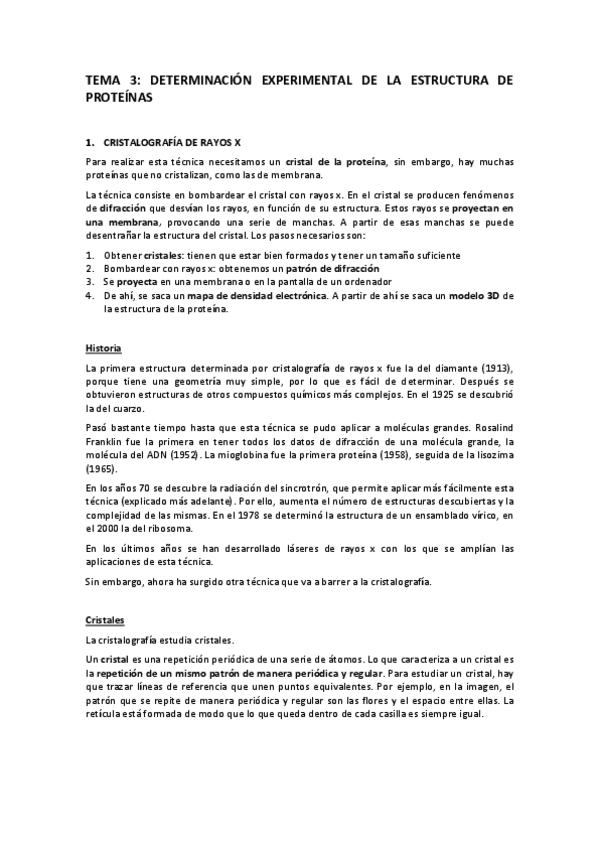 TEMA 3: DETERMINACIÓN EXPERIMENTAL DE LA ESTRUCTURA DE PROTEÍNAS

1. CRISTALOGRAFÍA DE RAYOS X

Para realizar esta técnica necesitamos un cristal de la proteína, sin embargo, hay muchas proteínas que no cristalizan, como las de membrana.

La técnica consiste en bombardear el cristal con rayos x. En el cristal se producen fenómenos de difracción que desvían los rayos, en función de su estructura. Estos rayos se proyectan en una membrana, provocando una serie de manchas. A partir de esas manchas se puede desentrañar la estructura del cristal. Los pasos necesarios son:

1. Obtener cristales: tienen que estar bien formados y tener un tamaño suficiente
2. Bombardear con rayos x: obtenemos un patrón de difracción
3. Se proyecta en una membrana o en la pantalla de un ordenador
4. De ahí, se saca un mapa de densidad electrónica. A partir de ahí se saca un modelo 3D de la estructura de la proteína.

Historia

La primera estructura determinada por cristalografía de rayos x fue la del diamante (1913), porque tiene una geometría muy simple, por lo que es fácil de determinar. Después se obtuvieron estructuras de otros compuestos químicos más complejos. En el 1925 se descubrió la del cuarzo.

Pasó bastante tiempo hasta que esta técnica se pudo aplicar a moléculas grandes. Rosalind Franklin fue la primera en tener todos los datos de difracción de una molécula grande, la molécula del ADN (1952). La mioglobina fue la primera proteína (1958), seguida de la lisozima (1965).

En los años 70 se descubre la radiación del sincrotrón, que permite aplicar más fácilmente esta técnica (explicado más adelante). Por ello, aumenta el número de estructuras descubiertas y la complejidad de las mismas. En el 1978 se determinó la estructura de un ensamblado vírico, en el 2000 la del ribosoma.

En los últimos años se han desarrollado láseres de rayos x con los que se amplían las aplicaciones de esta técnica.

Sin embargo, ahora ha surgido otra técnica que va a barrer a la cristalografía.

Cristales

La cristalografía estudia cristales.

Un cristal es una repetición periódica de una serie de átomos. Lo que caracteriza a un cristal es la repetición de un mismo patrón de manera periódica y regular. Para estudiar un cristal, hay que trazar líneas de referencia que unen puntos equivalentes. Por ejemplo, en la imagen, el patrón que se repite de manera periódica y regular son las flores y el espacio entre ellas. La retícula está formada de modo que lo que queda dentro de cada casilla es siempre igual.